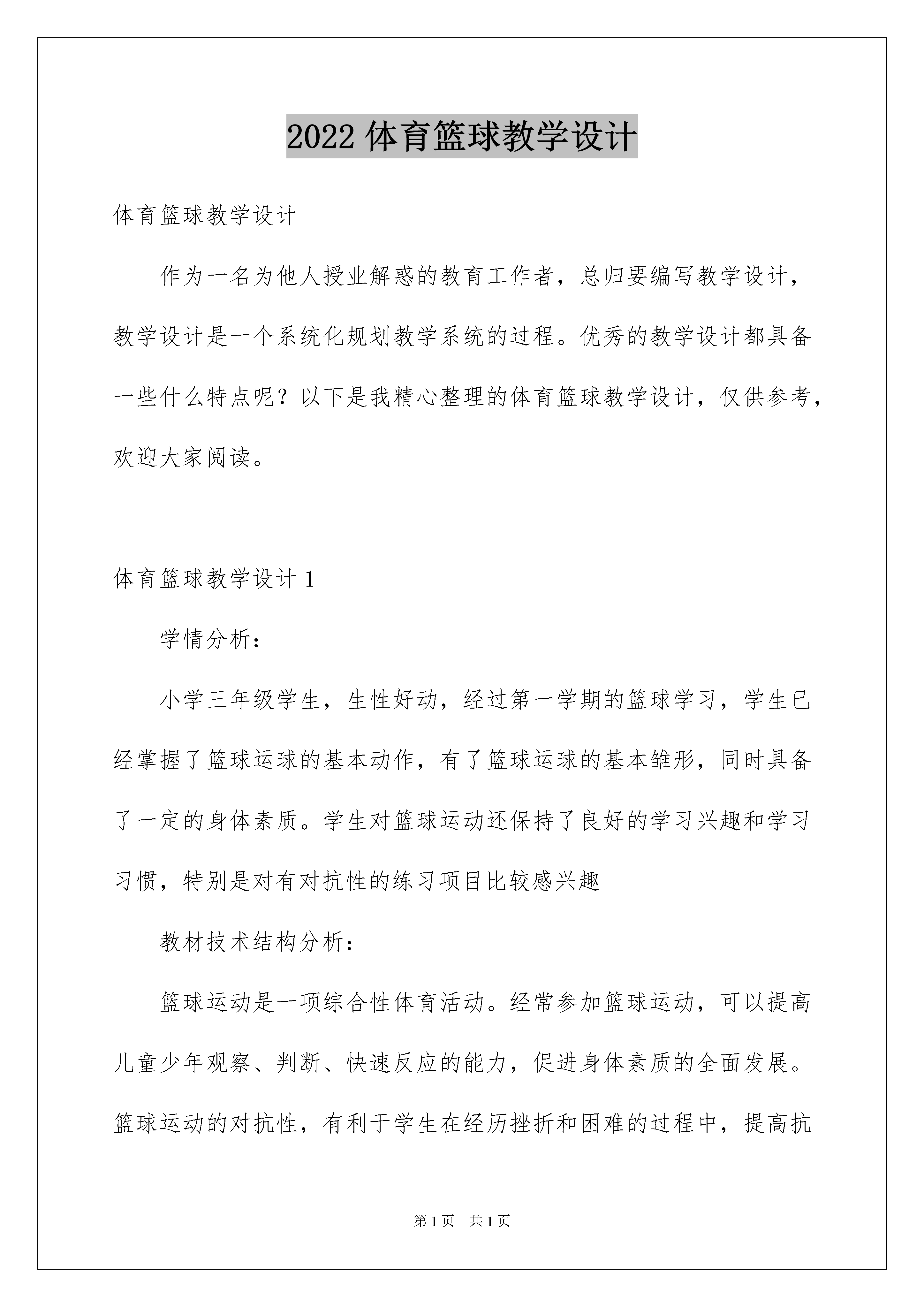 2022 体育篮球教学设计

体育篮球教学设计

作为一名为他人授业解惑的教育工作者，总归要编写教学设计，教学设计是一个系统化规划教学系统的过程。优秀的教学设计都具备一些什么特点呢？以下是我精心整理的体育篮球教学设计，仅供参考，欢迎大家阅读。

体育篮球教学设计 1

学情分析：

小学三年级学生，生性好动，经过第一学期的篮球学习，学生已经掌握了篮球运球的基本动作，有了篮球运球的基本雏形，同时具备了一定的身体素质。学生对篮球运动还保持了良好的学习兴趣和学习习惯，特别是对有对抗性的练习项目比较感兴趣

教材技术结构分析：

篮球运动是一项综合性体育活动。经常参加篮球运动，可以提高儿童少年观察、判断、快速反应的能力，促进身体素质的全面发展。篮球运动的对抗性，有利于学生在经历挫折和困难的过程中，提高抗

第 1 页　共 1 页